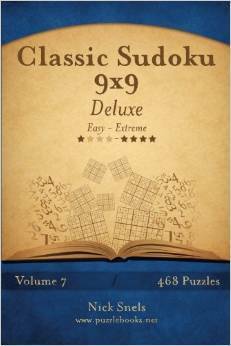 Classic Sudoku 9x9

Deluxe

Easy - Extreme

★★★★-★★★★

Volume 7

468 Puzzles

Nick Snels

www.puzzlebooks.net